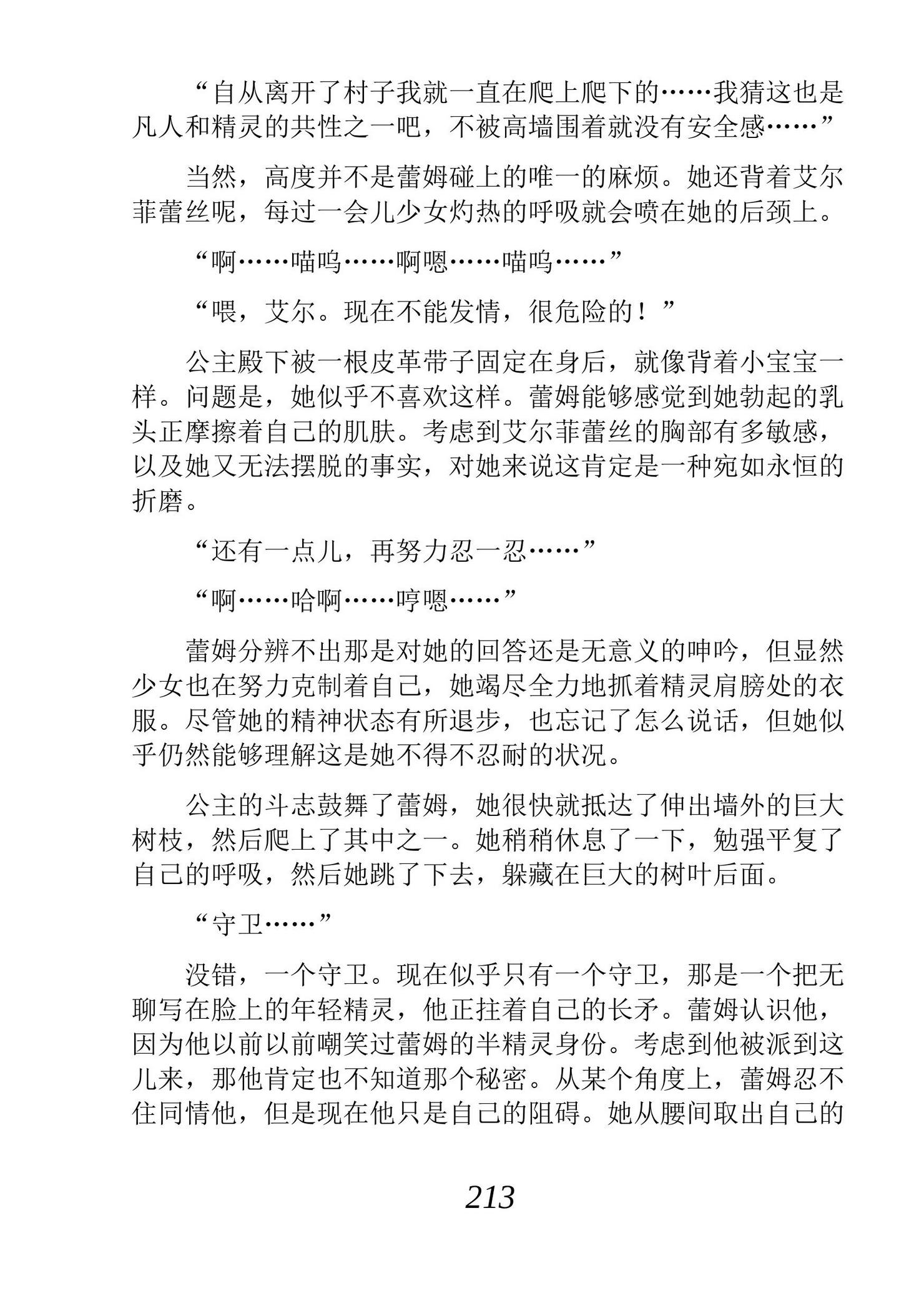 “自从离开了村子我就一直在爬上爬下的……我猜这也是凡人和精灵的共性之一吧，不被高墙围着就没有安全感……”

当然，高度并不是蕾姆碰上的唯一的麻烦。她还背着艾尔菲蕾丝呢，每过一会儿少女灼热的呼吸就会喷在她的后颈上。

“啊……喵呜……啊嗯……喵呜……”

“喂，艾尔。现在不能发情，很危险的！”

公主殿下被一根皮革带子固定在身后，就像背着小宝宝一样。问题是，她似乎不喜欢这样。蕾姆能够感觉到她勃起的乳头正摩擦着自己的肌肤。考虑到艾尔菲蕾丝的胸部有多敏感，以及她又无法摆脱的事实，对她来说这肯定是一种宛如永恒的折磨。

“还有一点儿，再努力忍一忍……”

“啊……哈啊……哼嗯……”

蕾姆分辨不出那是对她的回答还是无意义的呻吟，但显然少女也在努力克制着自己，她竭尽全力地抓着精灵肩膀处的衣服。尽管她的精神状态有所退步，也忘记了怎么说话，但她似乎仍然能够理解这是她不得不忍耐的状况。

公主的斗志鼓舞了蕾姆，她很快就抵达了伸出墙外的巨大树枝，然后爬上了其中之一。她稍稍休息了一下，勉强平复了自己的呼吸，然后她跳了下去，躲藏在巨大的树叶后面。

“守卫……”

没错，一个守卫。现在似乎只有一个守卫，那是一个把无聊写在脸上的年轻精灵，他正拄着自己的长矛。蕾姆认识他，因为他以前以前嘲笑过蕾姆的半精灵身份。考虑到他被派到这儿来，那他肯定也不知道那个秘密。从某个角度上，蕾姆忍不住同情他，但是现在他只是自己的阻碍。她从腰间取出自己的

213